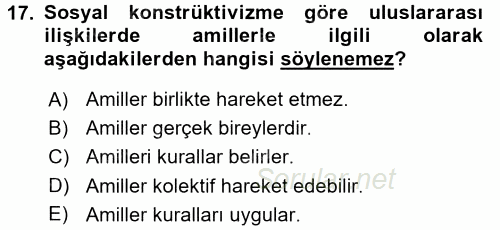 17. Sosyal konstrüktivizme göre uluslararası ilişkilerde amillerle ilgili olarak aşağıdakilerden hangisi söylenemez?

A) Amiller birlikte hareket etmez.
B) Amiller gerçek bireylerdir.
C) Amilleri kurallar belirler.
D) Amiller kolektif hareket edebilir.
E) Amiller kuralları uygular.

Sorular.net